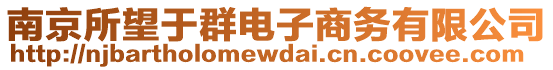 南京所望于群电子商务有限公司
http://njbartholomewdai.cn.coovee.com